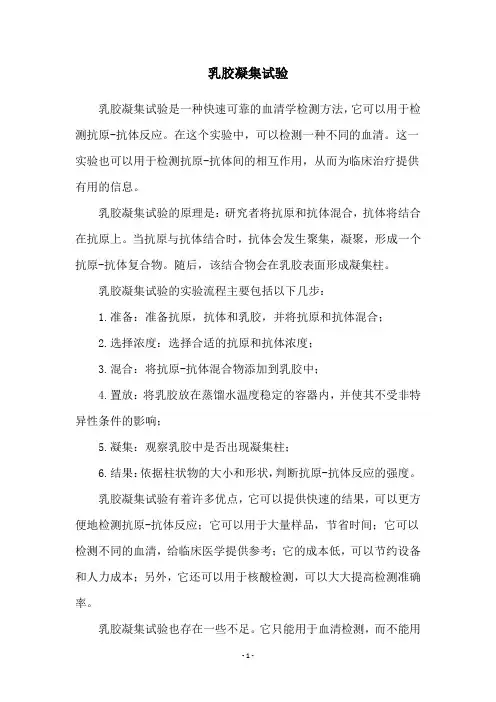 乳胶凝集试验

乳胶凝集试验是一种快速可靠的血清学检测方法，它可以用于检测抗原-抗体反应。在这个实验中，可以检测一种不同的血清。这一实验也可以用于检测抗原-抗体间的相互作用，从而为临床治疗提供有用的信息。

乳胶凝集试验的原理是：研究者将抗原和抗体混合，抗体将结合在抗原上。当抗原与抗体结合时，抗体会发生聚集，凝聚，形成一个抗原-抗体复合物。随后，该结合物会在乳胶表面形成凝集柱。

乳胶凝集试验的实验流程主要包括以下几步：

1.准备：准备抗原，抗体和乳胶，并将抗原和抗体混合；

2.选择浓度：选择合适的抗原和抗体浓度；

3.混合：将抗原-抗体混合物添加到乳胶中；

4.置放：将乳胶放在蒸馏水温度稳定的容器内，并使其不受非特异性条件的影响；

5.凝集：观察乳胶中是否出现凝集柱；

6.结果：依据柱状物的大小和形状，判断抗原-抗体反应的强度。

乳胶凝集试验有着许多优点，它可以提供快速的结果，可以更方便地检测抗原-抗体反应；它可以用于大量样品，节省时间；它可以检测不同的血清，给临床医学提供参考；它的成本低，可以节约设备和人力成本；另外，它还可以用于核酸检测，可以大大提高检测准确率。

乳胶凝集试验也存在一些不足。它只能用于血清检测，而不能用

- 1 -